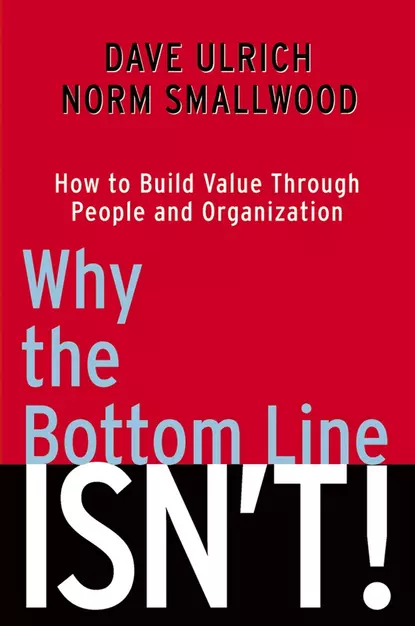 DAVE ULRICH
NORM SMALLWOOD

How to Build Value Through People and Organization

Why the Bottom Line ISN'T!